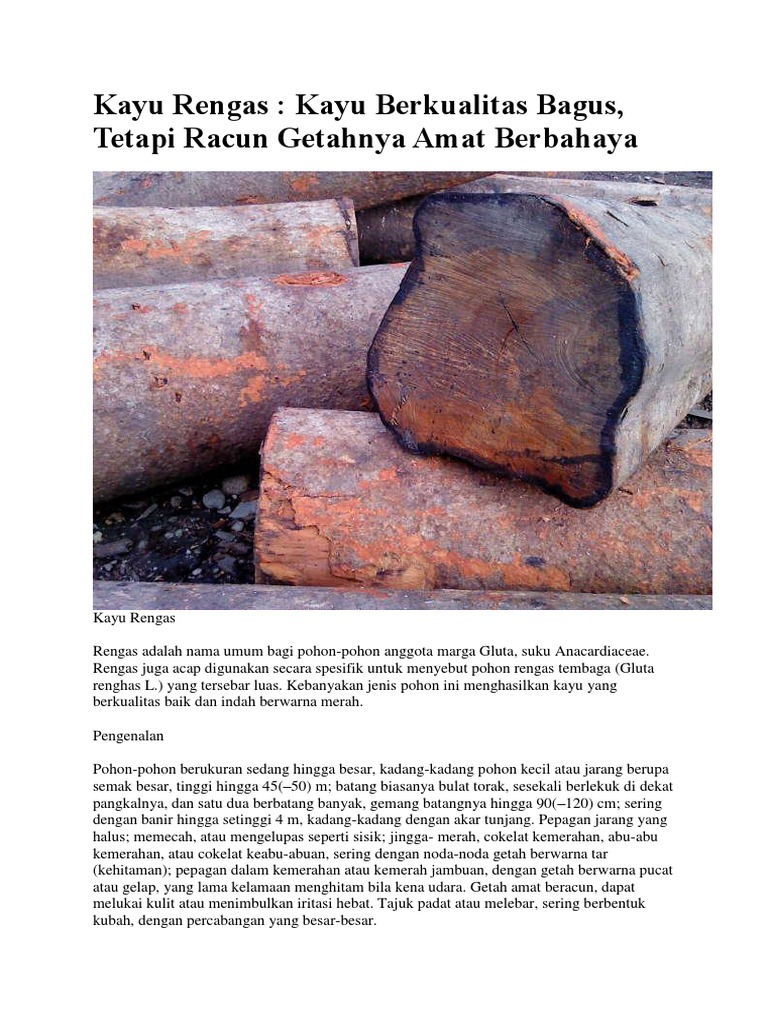 Kayu Rengas : Kayu Berkualitas Bagus, Tetapi Racun Getahnya Amat Berbahaya

Kayu Rengas

Rengas adalah nama umum bagi pohon-pohon anggota marga Gluta, suku Anacardiaceae. Rengas juga acap digunakan secara spesifik untuk menyebut pohon rengas tembaga (Gluta renghas L.) yang tersebar luas. Kebanyakan jenis pohon ini menghasilkan kayu yang berkualitas baik dan indah berwarna merah.

Pengenalan

Pohon-pohon berukuran sedang hingga besar, kadang-kadang pohon kecil atau jarang berupa semak besar, tinggi hingga 45(–50) m; batang biasanya bulat torak, sesekali berlekuk di dekat pangkalnya, dan satu dua berbatang banyak, gemang batangnya hingga 90(–120) cm; sering dengan banir hingga setinggi 4 m, kadang-kadang dengan akar tunjang. Pepagan jarang yang halus; memecah, atau mengelupas seperti sisik; jingga- merah, cokelat kemerahan, abu-abu kemerahan, atau cokelat keabu-abuan, sering dengan noda-noda getah berwarna tar (kehitaman); pepagan dalam kemerahan atau kemerah jambuan, dengan getah berwarna pucat atau gelap, yang lama kelamaan menghitam bila kena udara. Getah amat beracun, dapat melukai kulit atau menimbulkan iritasi hebat. Tajuk padat atau melebar, sering berbentuk kubah, dengan percabangan yang besar-besar.